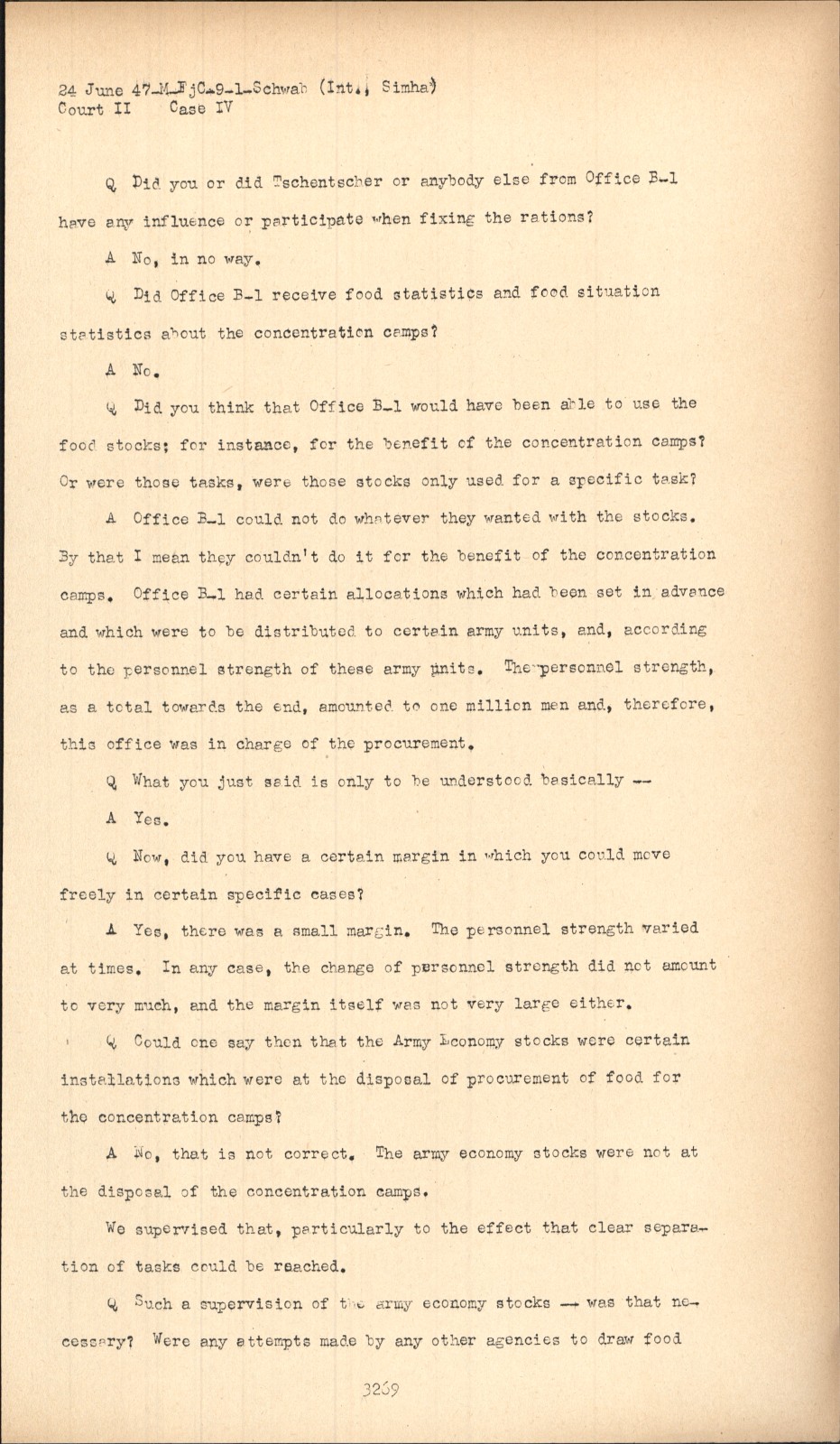 24 June 47-M-FjC-9-1-Schwab (Int., Simha)
Court II Case IV

Q Did you or did Tschentscher or anybody else from Office B-1 have any influence or participate when fixing the rations?

A No, in no way.

Q Did Office B-1 receive food statistics and food situation statistics about the concentration camps?

A No.

Q Did you think that Office B-1 would have been able to use the food stocks; for instance, for the benefit of the concentration camps? Or were those tasks, were those stocks only used for a specific task?

A Office B-1 could not do whatever they wanted with the stocks. By that I mean they couldn't do it for the benefit of the concentration camps. Office B-1 had certain allocations which had been set in advance and which were to be distributed to certain army units, and, according to the personnel strength of these army units. The personnel strength, as a total towards the end, amounted to one million men and, therefore, this office was in charge of the procurement.

Q What you just said is only to be understood basically --

A Yes.

Q Now, did you have a certain margin in which you could move freely in certain specific cases?

A Yes, there was a small margin. The personnel strength varied at times. In any case, the change of personnel strength did not amount to very much, and the margin itself was not very large either.

Q Could one say then that the Army Economy stocks were certain installations which were at the disposal of procurement of food for the concentration camps?

A No, that is not correct. The army economy stocks were not at the disposal of the concentration camps.

We supervised that, particularly to the effect that clear separation of tasks could be reached.

Q Such a supervision of the army economy stocks -- was that necessary? Were any attempts made by any other agencies to draw food

3269